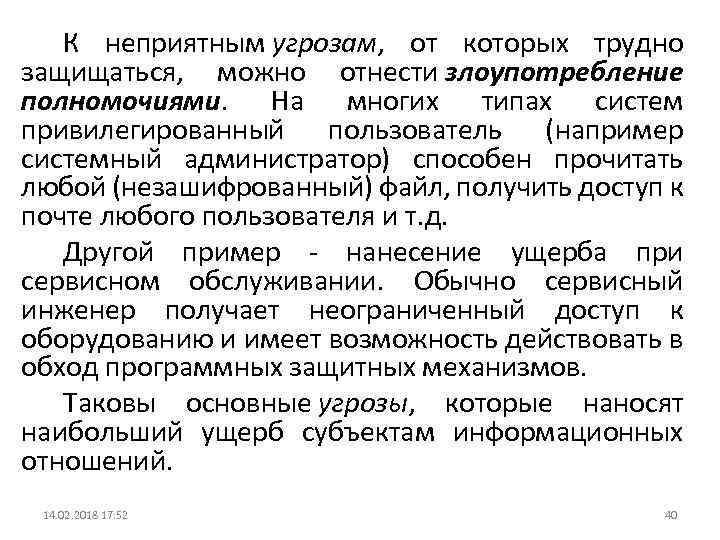 К неприятным угрозам, от которых трудно защищаться, можно отнести злоупотребление полномочиями. На многих типах систем привилегированный пользователь (например системный администратор) способен прочитать любой (незашифрованный) файл, получить доступ к почте любого пользователя и т.д.

Другой пример - нанесение ущерба при сервисном обслуживании. Обычно сервисный инженер получает неограниченный доступ к оборудованию и имеет возможность действовать в обход программных защитных механизмов.

Таковы основные угрозы, которые наносят наибольший ущерб субъектам информационных отношений.

14.02.2018 17:52

40